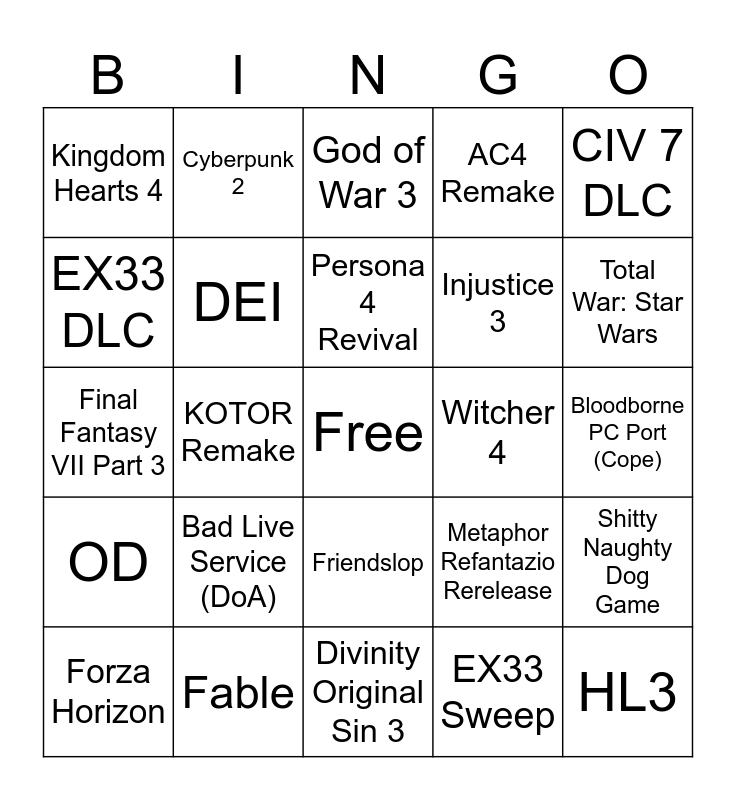 | B | I | N | G | O |
|---|---|---|---|---|
| Kingdom Hearts 4 | Cyberpunk 2 | God of War 3 | AC4 Remake | CIV 7 DLC |
| EX33 DLC | DEI | Persona 4 Revival | Injustice 3 | Total War: Star Wars |
| Final Fantasy VII Part 3 | KOTOR Remake | Free | Witcher 4 | Bloodborne PC Port (Cope) |
| OD | Bad Live Service (DoA) | Friendslop | Metaphor Refantazio Rerelease | Shitty Naughty Dog Game |
| Forza Horizon | Fable | Divinity Original Sin 3 | EX33 Sweep | HL3 |